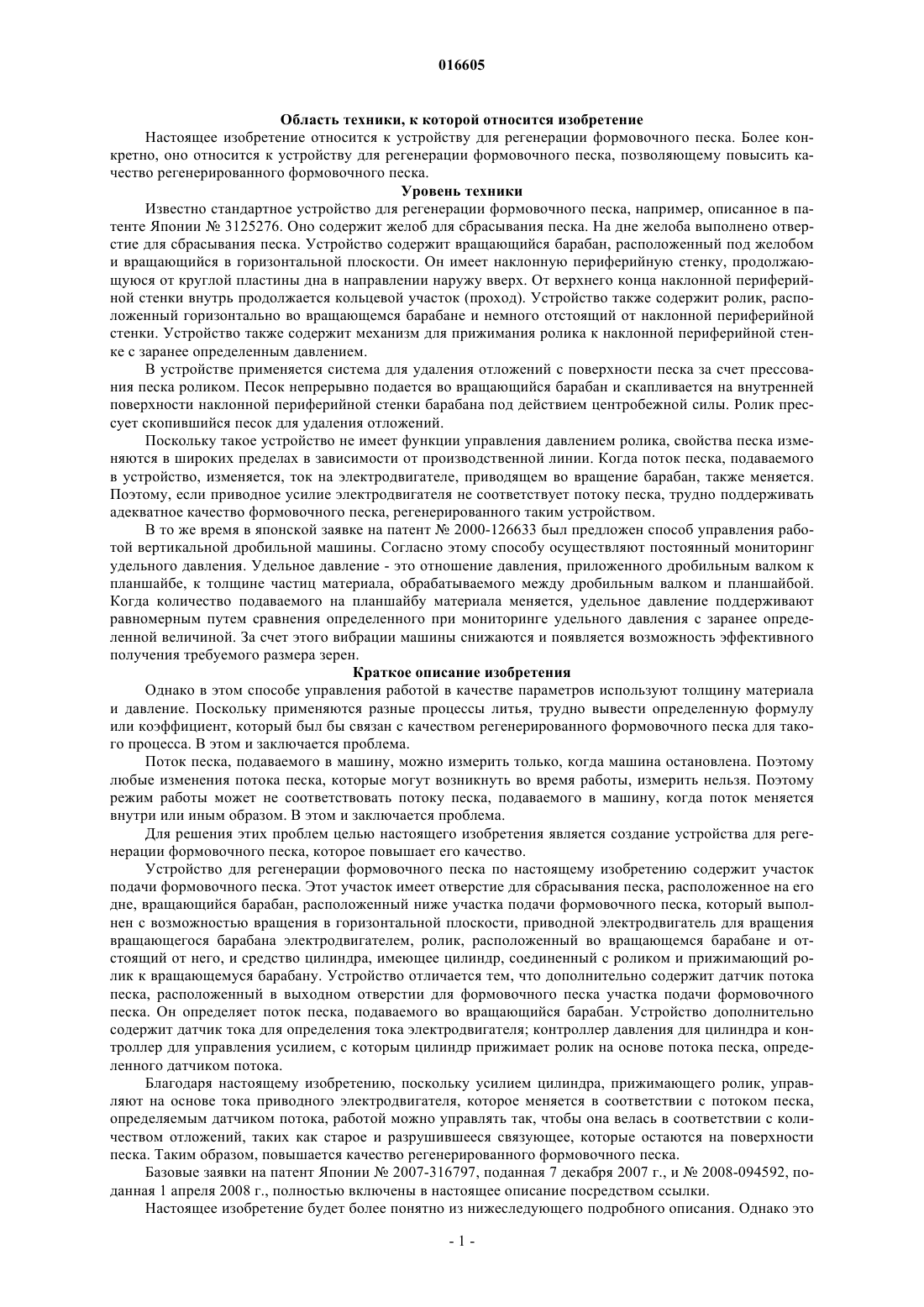 016605

Область техники, к которой относится изобретение

Настоящее изобретение относится к устройству для регенерации формовочного песка. Более конкретно, оно относится к устройству для регенерации формовочного песка, позволяющему повысить качество регенерированного формовочного песка.

Уровень техники

Известно стандартное устройство для регенерации формовочного песка, например, описанное в патенте Японии № 3125276. Оно содержит желоб для сбрасывания песка. На дне желоба выполнено отверстие для сбрасывания песка. Устройство содержит вращающийся барабан, расположенный под желобом и вращающийся в горизонтальной плоскости. Он имеет наклонную периферийную стенку, продолжающуюся от круглой пластины дна в направлении наружу вверх. От верхнего конца наклонной периферийной стенки внутрь продолжается кольцевой участок (проход). Устройство также содержит ролик, расположенный горизонтально во вращающемся барабане и немного отстоящий от наклонной периферийной стенки. Устройство также содержит механизм для прижимания ролика к наклонной периферийной стенке с заранее определенным давлением.

В устройстве применяется система для удаления отложений с поверхности песка за счет прессования песка роликом. Песок непрерывно подается во вращающийся барабан и скапливается на внутренней поверхности наклонной периферийной стенки барабана под действием центробежной силы. Ролик прессует скопившийся песок для удаления отложений.

Поскольку такое устройство не имеет функции управления давлением ролика, свойства песка изменяются в широких пределах в зависимости от производственной линии. Когда поток песка, подаваемого в устройство, изменяется, ток на электродвигателе, приводящем во вращение барабан, также меняется. Поэтому, если приводное усилие электродвигателя не соответствует потоку песка, трудно поддерживать адекватное качество формовочного песка, регенерированного таким устройством.

В то же время в японской заявке на патент № 2000-126633 был предложен способ управления работой вертикальной дробильной машины. Согласно этому способу осуществляют постоянный мониторинг удельного давления. Удельное давление - это отношение давления, приложенного дробильным валком к планшайбе, к толщине частиц материала, обрабатываемого между дробильным валком и планшайбой. Когда количество подаваемого на планшайбу материала меняется, удельное давление поддерживают равномерным путем сравнения определенного при мониторинге удельного давления с заранее определенной величиной. За счет этого вибрации машины снижаются и появляется возможность эффективного получения требуемого размера зерен.

Краткое описание изобретения

Однако в этом способе управления работой в качестве параметров используют толщину материала и давление. Поскольку применяются разные процессы литья, трудно вывести определенную формулу или коэффициент, который был бы связан с качеством регенерированного формовочного песка для такого процесса. В этом и заключается проблема.

Поток песка, подаваемого в машину, можно измерить только, когда машина остановлена. Поэтому любые изменения потока песка, которые могут возникнуть во время работы, измерить нельзя. Поэтому режим работы может не соответствовать потоку песка, подаваемого в машину, когда поток меняется внутри или иным образом. В этом и заключается проблема.

Для решения этих проблем целью настоящего изобретения является создание устройства для регенерации формовочного песка, которое повышает его качество.

Устройство для регенерации формовочного песка по настоящему изобретению содержит участок подачи формовочного песка. Этот участок имеет отверстие для сбрасывания песка, расположенное на его дне, вращающийся барабан, расположенный ниже участка подачи формовочного песка, который выполнен с возможностью вращения в горизонтальной плоскости, приводной электродвигатель для вращения вращающегося барабана электродвигателем, ролик, расположенный во вращающемся барабане и отстоящий от него, и средство цилиндра, имеющее цилиндр, соединенный с роликом и прижимающий ролик к вращающемуся барабану. Устройство отличается тем, что дополнительно содержит датчик потока песка, расположенный в выходном отверстии для формовочного песка участка подачи формовочного песка. Он определяет поток песка, подаваемого во вращающийся барабан. Устройство дополнительно содержит датчик тока для определения тока электродвигателя; контроллер давления для цилиндра и контроллер для управления усилием, с которым цилиндр прижимает ролик на основе потока песка, определенного датчиком потока.

Благодаря настоящему изобретению, поскольку усилием цилиндра, прижимающего ролик, управляют на основе тока приводного электродвигателя, которое меняется в соответствии с потоком песка, определяемым датчиком потока, работой можно управлять так, чтобы она велась в соответствии с количеством отложений, таких как старое и разрушившееся связующее, которые остаются на поверхности песка. Таким образом, повышается качество регенерированного формовочного песка.

Базовые заявки на патент Японии № 2007-316797, поданная 7 декабря 2007 г., и № 2008-094592, поданная 1 апреля 2008 г., полностью включены в настоящее описание посредством ссылки.

Настоящее изобретение будет более понятно из нижеследующего подробного описания. Однако это

- 1 -